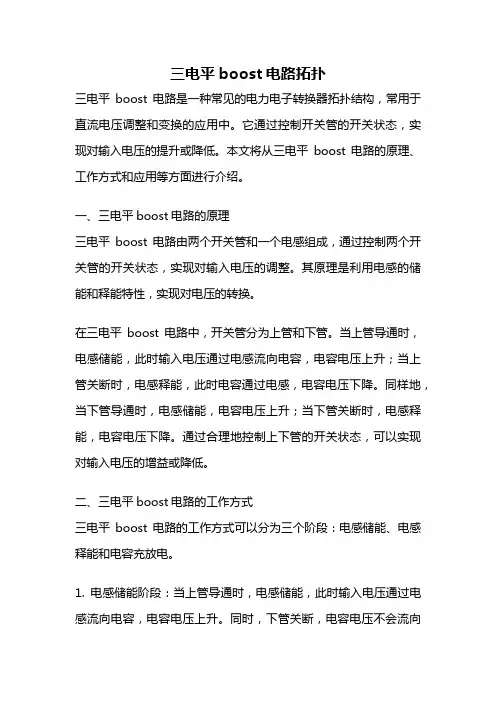 三电平 boost 电路拓扑

三电平 boost 电路是一种常见的电力电子转换器拓扑结构，常用于直流电压调整和变换的应用中。它通过控制开关管的开关状态，实现对输入电压的提升或降低。本文将从三电平 boost 电路的原理、工作方式和应用等方面进行介绍。

一、三电平 boost 电路的原理

三电平 boost 电路由两个开关管和一个电感组成，通过控制两个开关管的开关状态，实现对输入电压的调整。其原理是利用电感的储能和释能特性，实现对电压的转换。

在三电平 boost 电路中，开关管分为上管和下管。当上管导通时，电感储能，此时输入电压通过电感流向电容，电容电压上升；当上管关断时，电感释能，此时电容通过电感，电容电压下降。同样地，当下管导通时，电感储能，电容电压上升；当下管关断时，电感释能，电容电压下降。通过合理地控制上下管的开关状态，可以实现对输入电压的增益或降低。

二、三电平 boost 电路的工作方式

三电平 boost 电路的工作方式可以分为三个阶段：电感储能、电感释能和电容充放电。

1. 电感储能阶段：当上管导通时，电感储能，此时输入电压通过电感流向电容，电容电压上升。同时，下管关断，电容电压不会流向